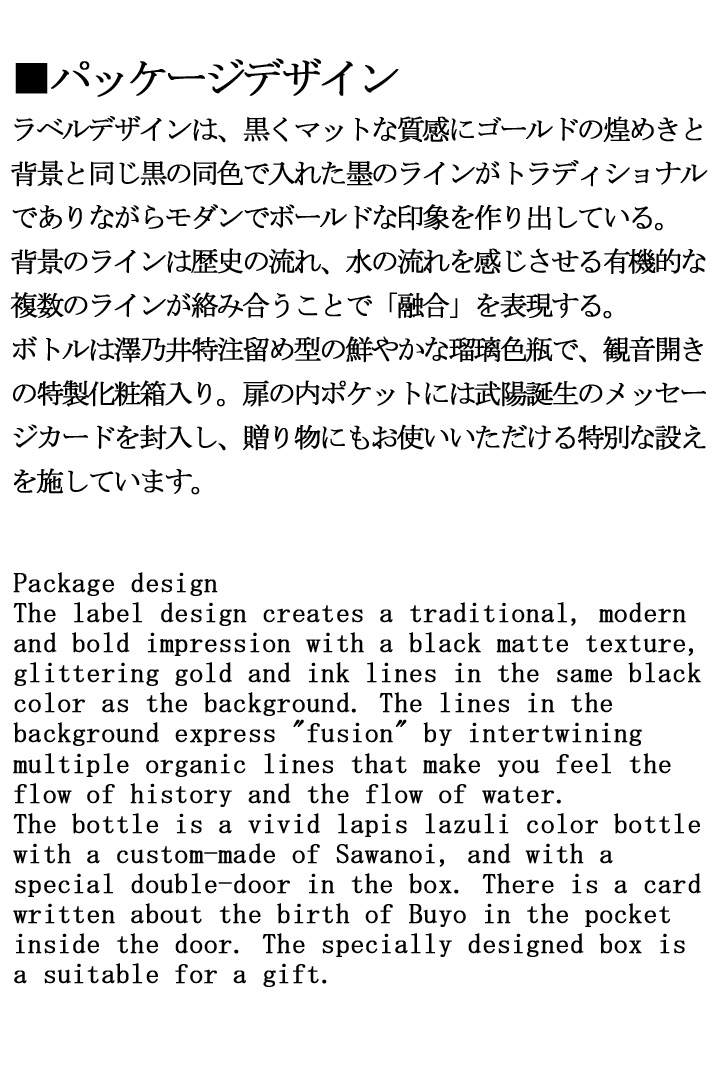 ■パッケージデザイン
ラベルデザインは、黒くマットな質感にゴールドの煌めきと背景と同じ黒の同色で入れた墨のラインがトラディショナルでありながらモダンでボールドな印象を作り出している。
背景のラインは歴史の流れ、水の流れを感じさせる有機的な複数のラインが絡み合うことで「融合」を表現する。
ボトルは澤乃井特注留め型の鮮やかな瑠璃色瓶で、観音開きの特製化粧箱入り。扉の内ポケットには武陽誕生のメッセージカードを封入し、贈り物にもお使いいただける特別な設えを施しています。

Package design
The label design creates a traditional, modern and bold impression with a black matte texture, glittering gold and ink lines in the same black color as the background. The lines in the background express "fusion" by intertwining multiple organic lines that make you feel the flow of history and the flow of water.
The bottle is a vivid lapis lazuli color bottle with a custom-made of Sawanoi, and with a special double-door in the box. There is a card written about the birth of Buyo in the pocket inside the door. The specially designed box is a suitable for a gift.